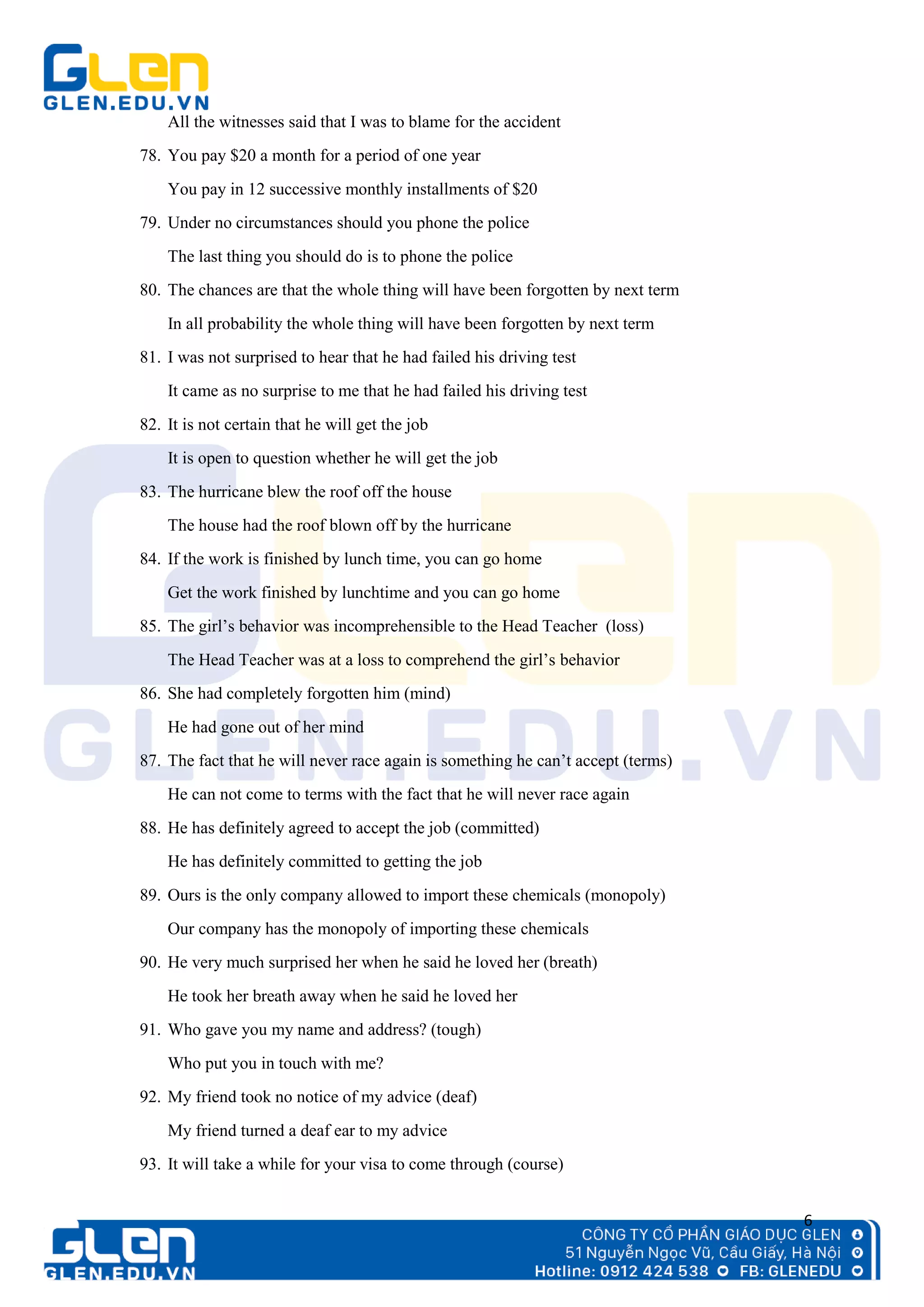 GLEN
GLEN.EDU.VN

All the witnesses said that I was to blame for the accident

78. You pay \$20 a month for a period of one year

You pay in 12 successive monthly installments of \$20

79. Under no circumstances should you phone the police

The last thing you should do is to phone the police

80. The chances are that the whole thing will have been forgotten by next term

In all probability the whole thing will have been forgotten by next term

81. I was not surprised to hear that he had failed his driving test

It came as no surprise to me that he had failed his driving test

82. It is not certain that he will get the job

It is open to question whether he will get the job

83. The hurricane blew the roof off the house

The house had the roof blown off by the hurricane

84. If the work is finished by lunch time, you can go home

Get the work finished by lunchtime and you can go home

85. The girl’s behavior was incomprehensible to the Head Teacher (loss)

The Head Teacher was at a loss to comprehend the girl’s behavior

86. She had completely forgotten him (mind)

He had gone out of her mind

87. The fact that he will never race again is something he can’t accept (terms)

He can not come to terms with the fact that he will never race again

88. He has definitely agreed to accept the job (committed)

He has definitely committed to getting the job

89. Ours is the only company allowed to import these chemicals (monopoly)

Our company has the monopoly of importing these chemicals

90. He very much surprised her when he said he loved her (breath)

He took her breath away when he said he loved her

91. Who gave you my name and address? (tough)

Who put you in touch with me?

92. My friend took no notice of my advice (deaf)

My friend turned a deaf ear to my advice

93. It will take a while for your visa to come through (course)

6

GLEN
GLEN.EDU.VN

CÔNG TY CỔ PHẦN GIÁO DỤC GLEN
51 Nguyễn Ngọc Vũ, Cầu Giấy, Hà Nội
Hotline: 0912 424 538 FB: GLENEDU